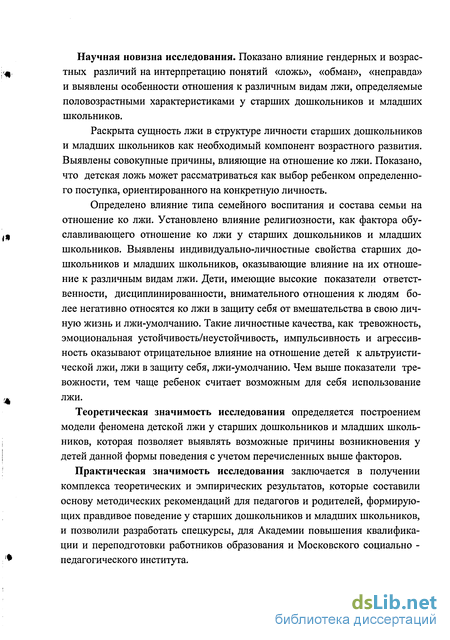 **Научная новизна исследования.** Показано влияние гендерных и возрастных различий на интерпретацию понятий «ложь», «обман», «неправда» и выявлены особенности отношения к различным видам лжи, определяемые половозрастными характеристиками у старших дошкольников и младших школьников.

Раскрыта сущность лжи в структуре личности старших дошкольников и младших школьников как необходимый компонент возрастного развития. Выявлены совокупные причины, влияющие на отношение ко лжи. Показано, что детская ложь может рассматриваться как выбор ребенком определенного поступка, ориентированного на конкретную личность.

Определено влияние типа семейного воспитания и состава семьи на отношение ко лжи. Установлено влияние религиозности, как фактора обуславливающего отношение ко лжи у старших дошкольников и младших школьников. Выявлены индивидуально-личностные свойства старших дошкольников и младших школьников, оказывающие влияние на их отношение к различным видам лжи. Дети, имеющие высокие показатели ответственности, дисциплинированности, внимательного отношения к людям более негативно относятся ко лжи в защиту себя от вмешательства в свою личную жизнь и лжи-умолчанию. Такие личностные качества, как тревожность, эмоциональная устойчивость/неустойчивость, импульсивность и агрессивность оказывают отрицательное влияние на отношение детей к альтруистической лжи, лжи в защиту себя, лжи-умолчанию. Чем выше показатели тревожности, тем чаще ребенок считает возможным для себя использование лжи.

**Теоретическая значимость исследования** определяется построением модели феномена детской лжи у старших дошкольников и младших школьников, которая позволяет выявлять возможные причины возникновения у детей данной формы поведения с учетом перечисленных выше факторов.

**Практическая значимость исследования** заключается в получении комплекса теоретических и эмпирических результатов, которые составили основу методических рекомендаций для педагогов и родителей, формирующих правдивое поведение у старших дошкольников и младших школьников, и позволили разработать спецкурсы, для Академии повышения квалификации и переподготовки работников образования и Московского социально - педагогического института.

dsLib.net
библиотека диссертаций